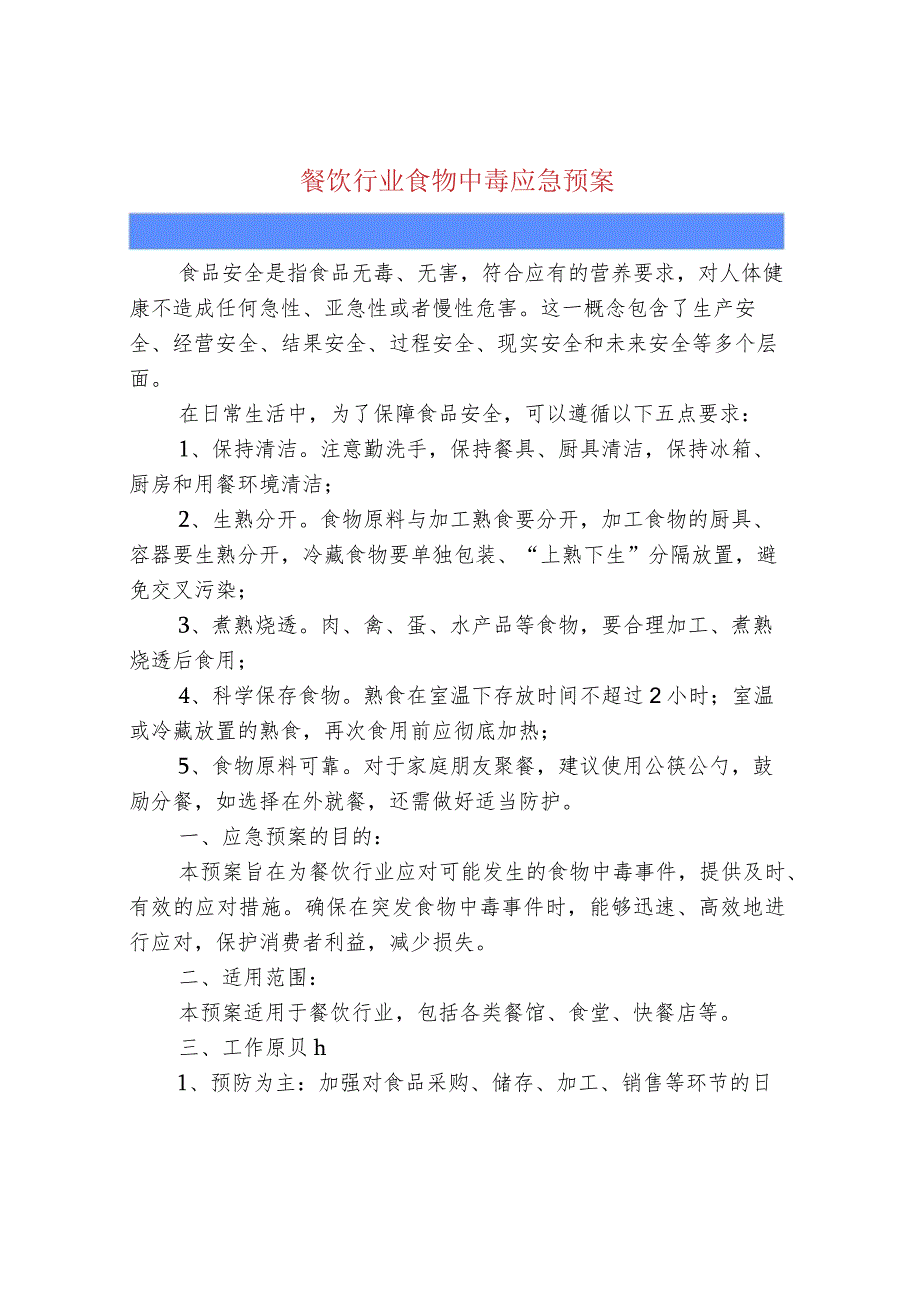 餐饮行业食物中毒应急预案

食品安全是指食品无毒、无害，符合应有的营养要求，对人体健康不造成任何急性、亚急性或者慢性危害。这一概念包含了生产安全、经营安全、结果安全、过程安全、现实安全和未来安全等多个层面。

在日常生活中，为了保障食品安全，可以遵循以下五点要求：

1、保持清洁。注意勤洗手，保持餐具、厨具清洁，保持冰箱、厨房和用餐环境清洁；

2、生熟分开。食物原料与加工熟食要分开，加工食物的厨具、容器要生熟分开，冷藏食物要单独包装、“上熟下生”分隔放置，避免交叉污染；

3、煮熟烧透。肉、禽、蛋、水产品等食物，要合理加工、煮熟烧透后食用；

4、科学保存食物。熟食在室温下存放时间不超过2小时；室温或冷藏放置的熟食，再次食用前应彻底加热；

5、食物原料可靠。对于家庭朋友聚餐，建议使用公筷公勺，鼓励分餐，如选择在外就餐，还需做好适当防护。

一、应急预案的目的：

本预案旨在为餐饮行业应对可能发生的食物中毒事件，提供及时、有效的应对措施。确保在突发食物中毒事件时，能够迅速、高效地进行应对，保护消费者利益，减少损失。

二、适用范围：

本预案适用于餐饮行业，包括各类餐馆、食堂、快餐店等。

三、工作原贝h

1、预防为主：加强对食品采购、储存、加工、销售等环节的日